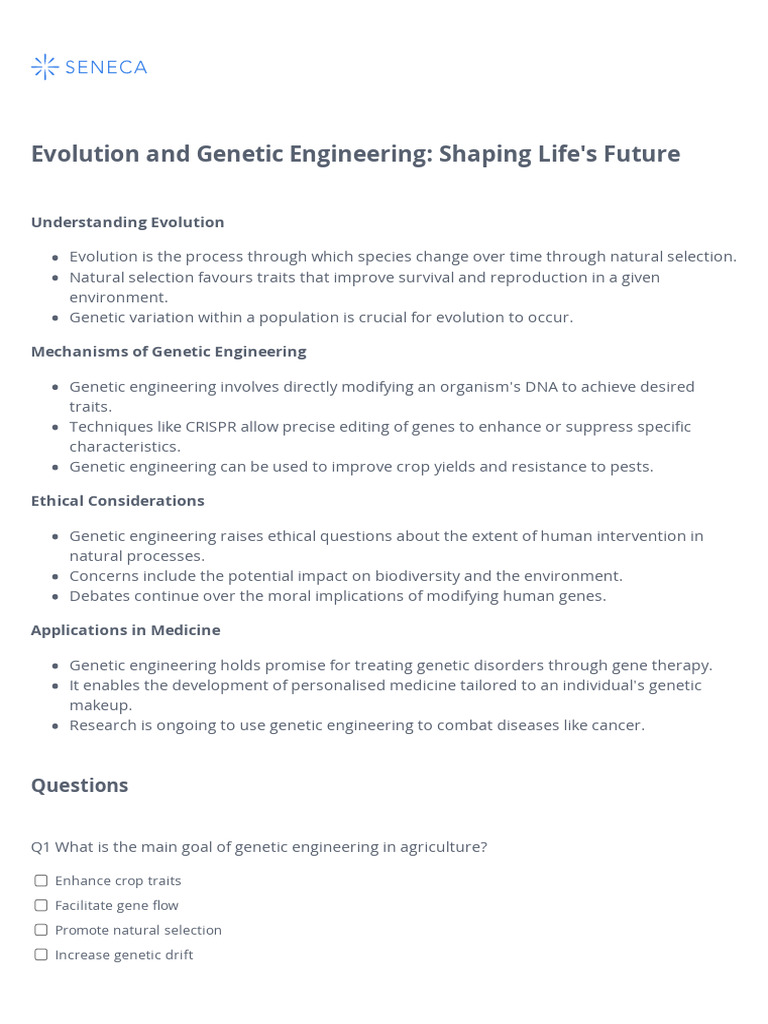 SENECA

Evolution and Genetic Engineering: Shaping Life's Future

Understanding Evolution

- Evolution is the process through which species change over time through natural selection.
- Natural selection favours traits that improve survival and reproduction in a given environment.
- Genetic variation within a population is crucial for evolution to occur.

Mechanisms of Genetic Engineering

- Genetic engineering involves directly modifying an organism's DNA to achieve desired traits.
- Techniques like CRISPR allow precise editing of genes to enhance or suppress specific characteristics.
- Genetic engineering can be used to improve crop yields and resistance to pests.

Ethical Considerations

- Genetic engineering raises ethical questions about the extent of human intervention in natural processes.
- Concerns include the potential impact on biodiversity and the environment.
- Debates continue over the moral implications of modifying human genes.

Applications in Medicine

- Genetic engineering holds promise for treating genetic disorders through gene therapy.
- It enables the development of personalised medicine tailored to an individual's genetic makeup.
- Research is ongoing to use genetic engineering to combat diseases like cancer.

Questions

Q1 What is the main goal of genetic engineering in agriculture?

☐ Enhance crop traits
☐ Facilitate gene flow
☐ Promote natural selection
☐ Increase genetic drift